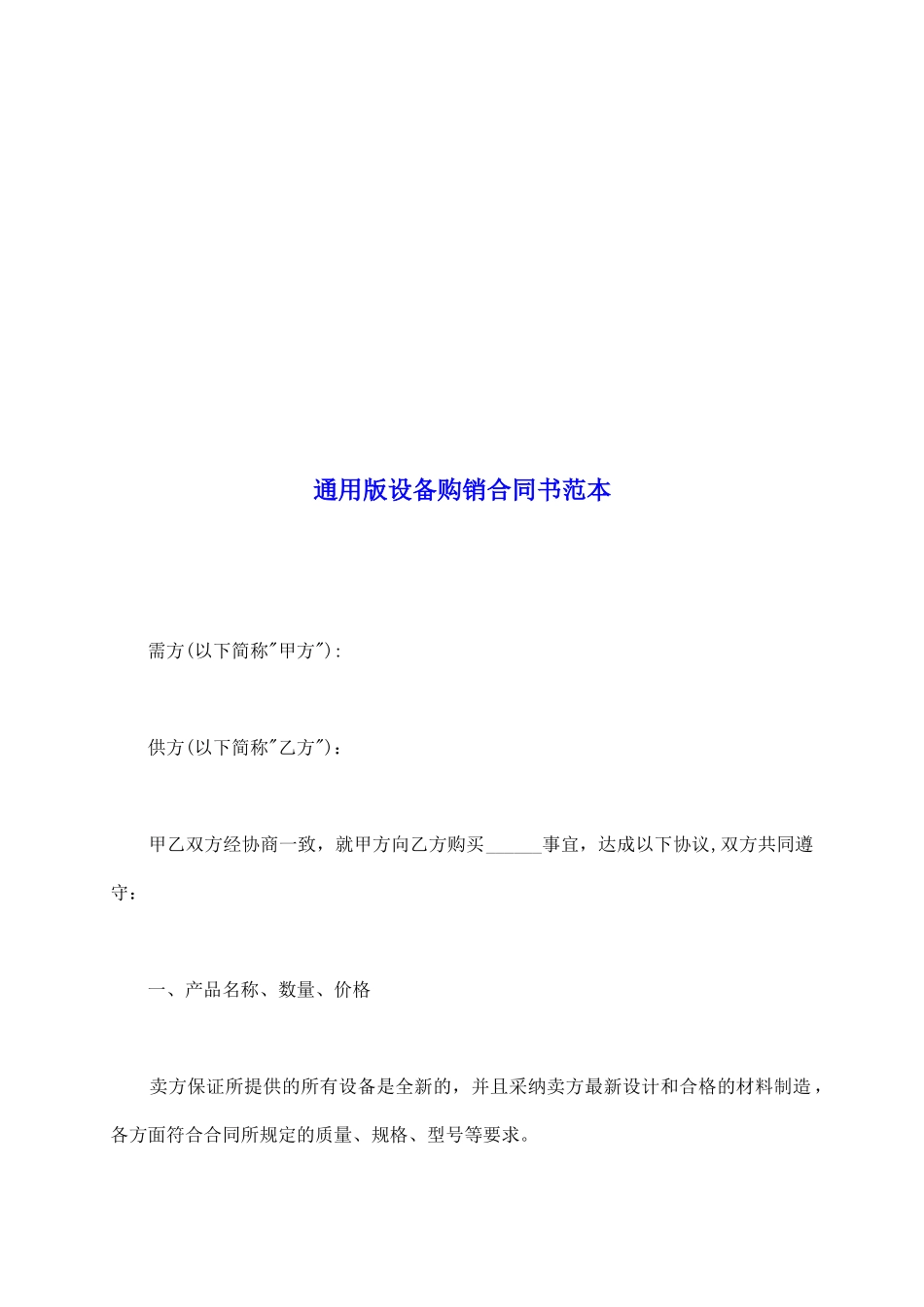 通用版设备购销合同书范本

需方(以下简称"甲方"):

供方(以下简称"乙方"):

甲乙双方经协商一致，就甲方向乙方购买______事宜，达成以下协议,双方共同遵守：

一、产品名称、数量、价格

卖方保证所提供的所有设备是全新的，并且采纳卖方最新设计和合格的材料制造，各方面符合合同所规定的质量、规格、型号等要求。